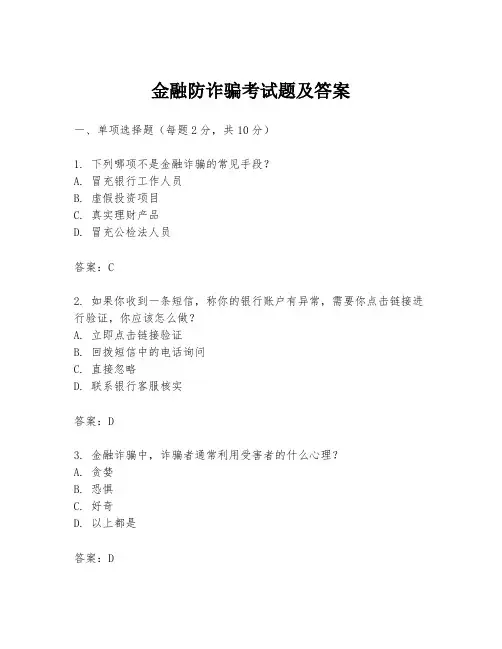 金融防诈骗考试题及答案

一、单项选择题（每题2分，共10分）

1. 下列哪项不是金融诈骗的常见手段？
A. 冒充银行工作人员
B. 虚假投资项目
C. 真实理财产品
D. 冒充公检法人员

答案：C

2. 如果你收到一条短信，称你的银行账户有异常，需要你点击链接进行验证，你应该怎么做？
A. 立即点击链接验证
B. 回拨短信中的电话询问
C. 直接忽略
D. 联系银行客服核实

答案：D

3. 金融诈骗中，诈骗者通常利用受害者的什么心理？
A. 贪婪
B. 恐惧
C. 好奇
D. 以上都是

答案：D